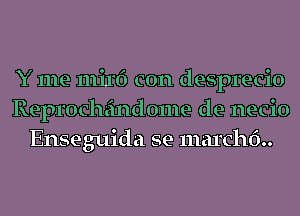 Y me miró con desprecio
Reprochándome de necio
Enseguida se marchó..